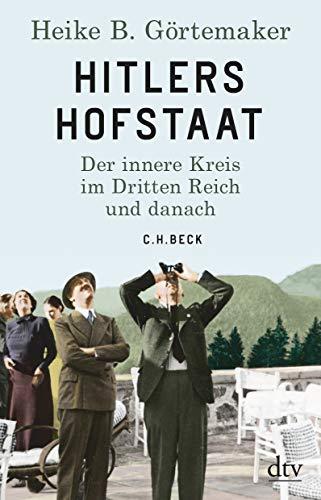 Heike B. Görtemaker

HITLERS HOFSTAAT

Der innere Kreis im Dritten Reich und danach

C.H.BECK

dtv